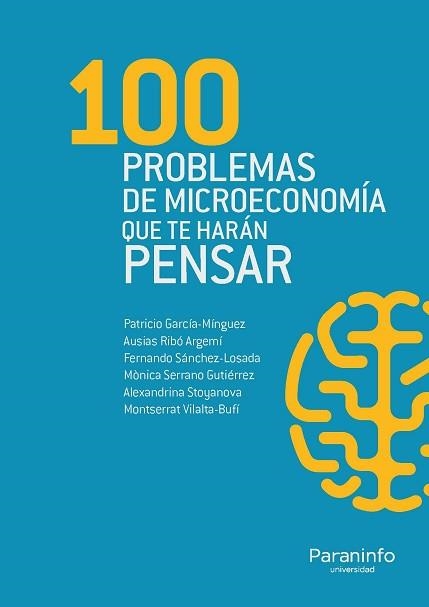 100
PROBLEMAS
DE MICROECONOMÍA
QUE TE HARÁN
PENSAR

Patricio García-Mínguez
Ausias Ribó Argemí
Fernando Sánchez-Losada
Mònica Serrano Gutiérrez
Alexandrina Stoyanova
Montserrat Vilalta-Bufí

Paraninfo
universidad